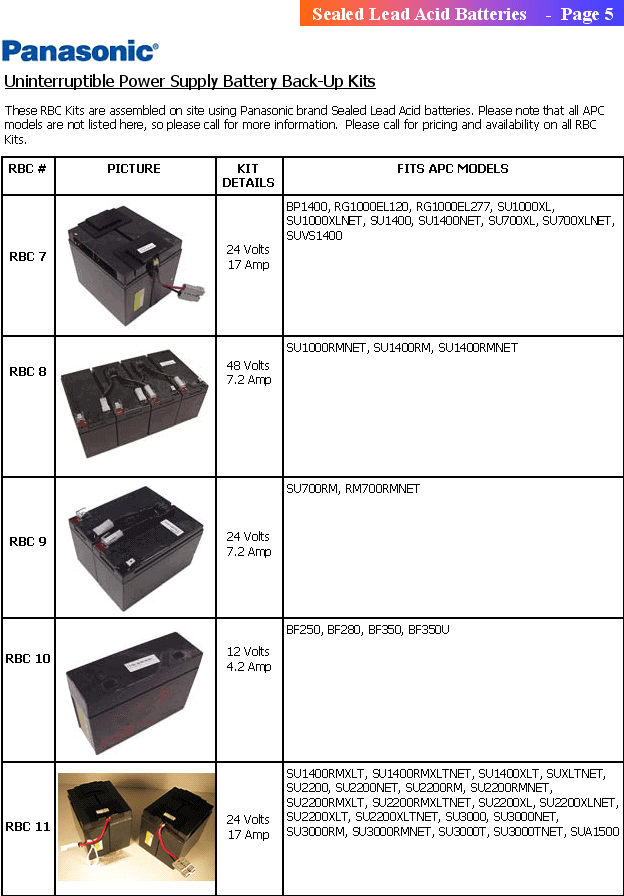 Sealed Lead Acid Batteries - Page 5

Panasonic®

Uninterruptible Power Supply Battery Back-Up Kits

These RBC Kits are assembled on site using Panasonic brand Sealed Lead Acid batteries. Please note that all APC models are not listed here, so please call for more information. Please call for pricing and availability on all RBC Kits.

| RBC # | PICTURE | KIT DETAILS | FITS APC MODELS |
|---|---|---|---|
| RBC 7 | | 24 Volts 17 Amp | BP1400, RG1000EL120, RG1000EL277, SU1000XL, SU1000XLNET, SU1400, SU1400NET, SU700XL, SU700XLNET, SUVS1400 |
| RBC 8 | | 48 Volts 7.2 Amp | SU1000RMNET, SU1400RM, SU1400RMNET |
| RBC 9 | | 24 Volts 7.2 Amp | SU700RM, RM700RMNET |
| RBC 10 | | 12 Volts 4.2 Amp | BF250, BF280, BF350, BF350U |
| RBC 11 | | 24 Volts 17 Amp | SU1400RMXLT, SU1400RMXLTNET, SU1400XLT, SUXLTNET, SU2200, SU2200NET, SU2200RM, SU2200RMNET, SU2200RMXLT, SU2200RMXLTNET, SU2200XL, SU2200XLNET, SU2200XLT, SU2200XLTNET, SU3000, SU3000NET, SU3000RM, SU3000RMNET, SU3000T, SU3000TNET, SUA1500 |